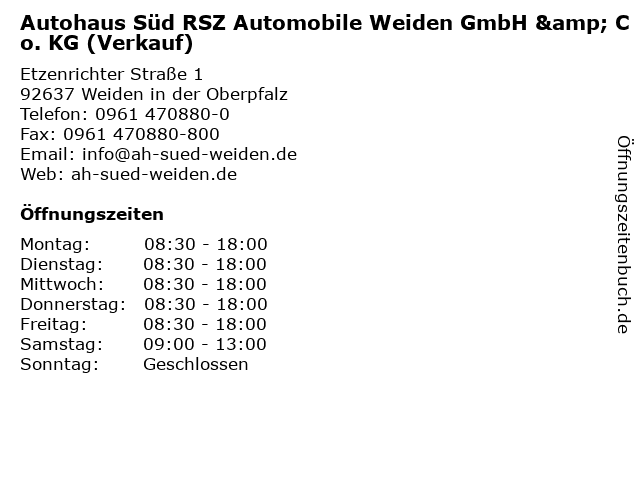 Autohaus Süd RSZ Automobile Weiden GmbH &amp; Co. KG (Verkauf)

Etzenrichter Straße 1
92637 Weiden in der Oberpfalz
Telefon: 0961 470880-0
Fax: 0961 470880-800
Email: info@ah-sued-weiden.de
Web: ah-sued-weiden.de

Öffnungszeiten

Montag: 08:30 - 18:00
Dienstag: 08:30 - 18:00
Mittwoch: 08:30 - 18:00
Donnerstag: 08:30 - 18:00
Freitag: 08:30 - 18:00
Samstag: 09:00 - 13:00
Sonntag: Geschlossen

Öffnungszeitenbuch.de